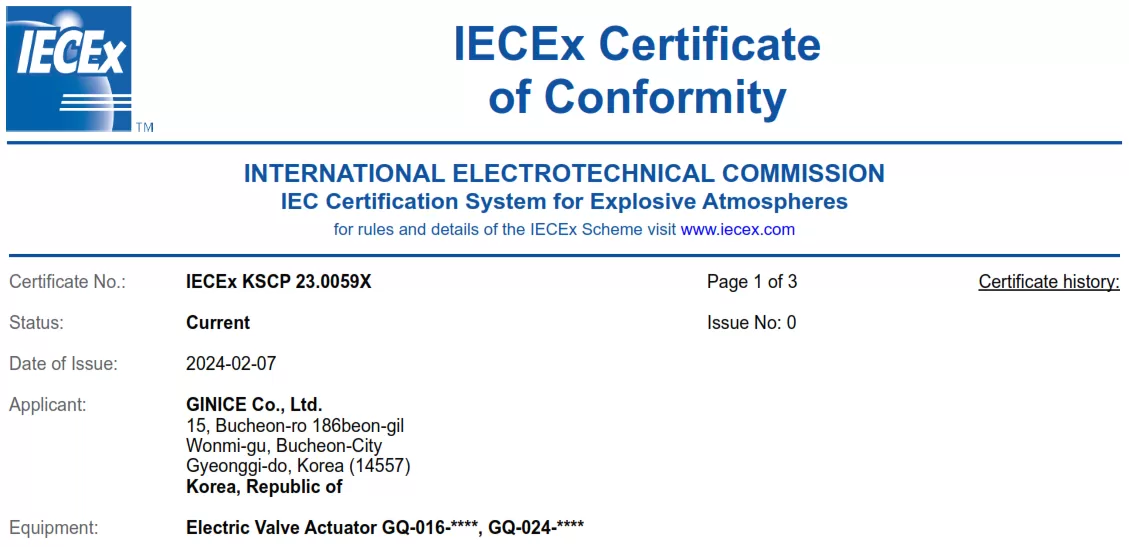 IECEx
TM

IECEx Certificate
of Conformity

INTERNATIONAL ELECTROTECHNICAL COMMISSION
IEC Certification System for Explosive Atmospheres
for rules and details of the IECEx Scheme visit www.iecex.com

Certificate No.: IECEx KSCP 23.0059X
Page 1 of 3
Certificate history:

Status: Current
Issue No: 0

Date of Issue: 2024-02-07

Applicant: GINICE Co., Ltd.
15, Bucheon-ro 186beon-gil
Wonmi-gu, Bucheon-City
Gyeonggi-do, Korea (14557)
Korea, Republic of

Equipment: Electric Valve Actuator GQ-016-****, GQ-024-****